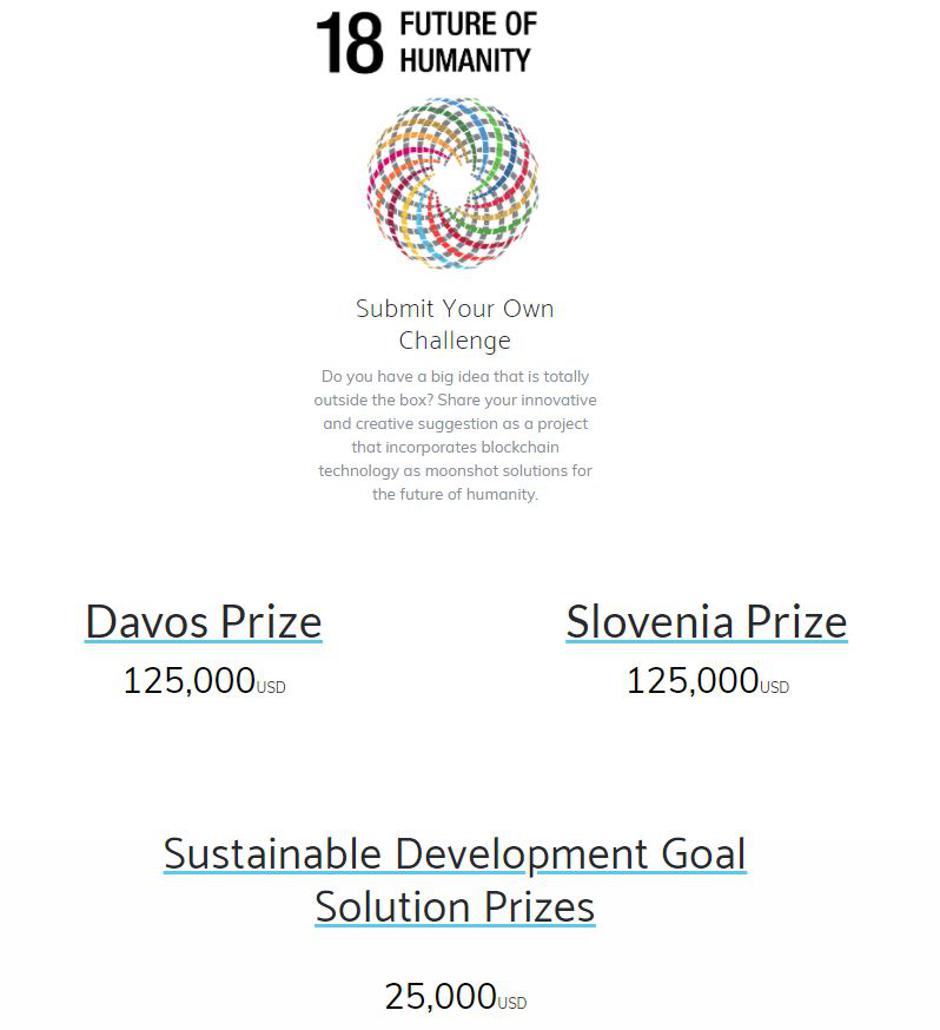 18 FUTURE OF HUMANITY

Submit Your Own Challenge

Do you have a big idea that is totally outside the box? Share your innovative and creative suggestion as a project that incorporates blockchain technology as moonshot solutions for the future of humanity.

Davos Prize

125,000USD

Slovenia Prize

125,000USD

Sustainable Development Goal Solution Prizes

25,000USD